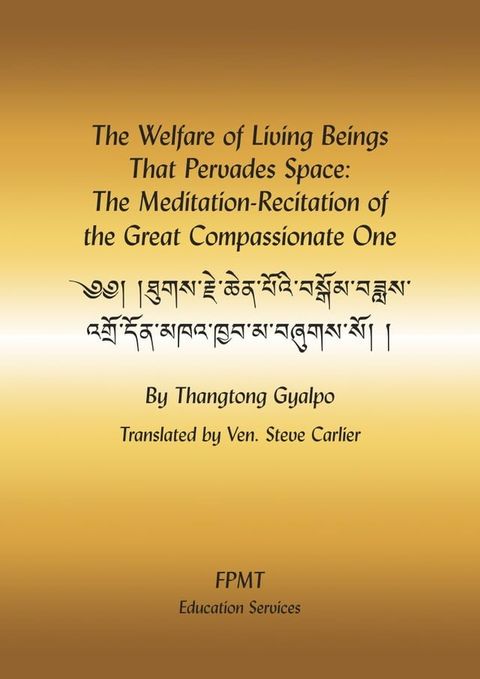 The Welfare of Living Beings That Pervades Space: The Meditation-Recitation of the Great Compassionate One

༄༅། །ཐུགས་རྗེ་ཆེན་པོའི་བསྒོམ་བཟླས་འགྲོ་དོན་མཁའ་ཁྱབ་མ་བཞུགས་སོ། །

By Thangtong Gyalpo

Translated by Ven. Steve Carlier

FPMT
Education Services